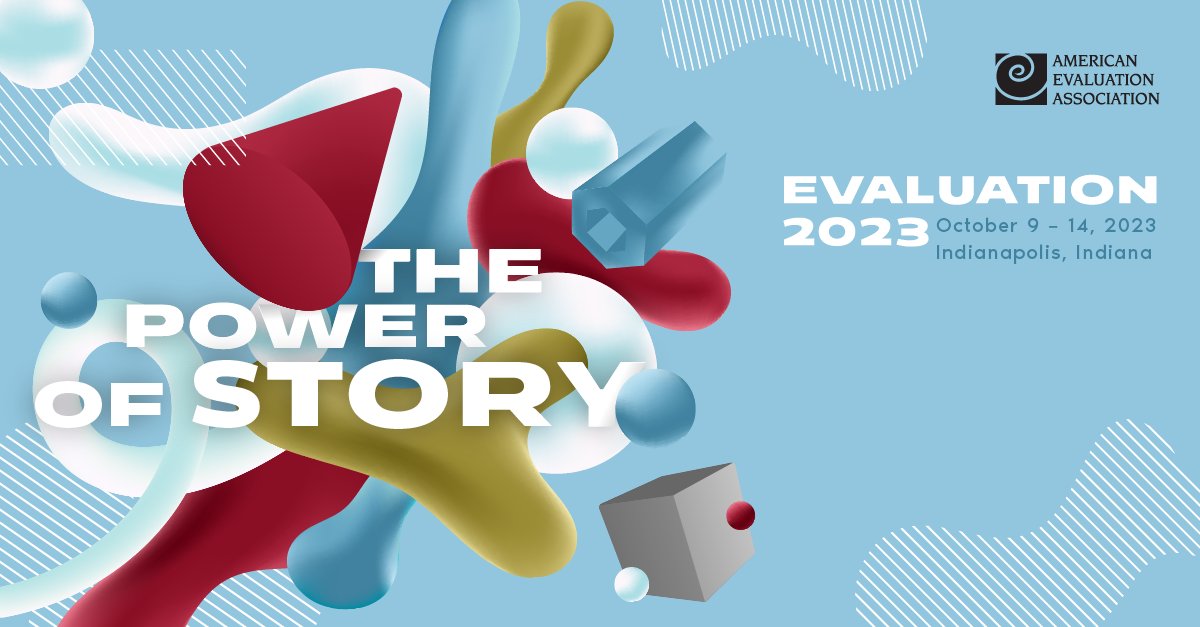 AMERICAN EVALUATION ASSOCIATION

EVALUATION 2023
October 9 – 14, 2023
Indianapolis, Indiana

THE POWER OF STORY